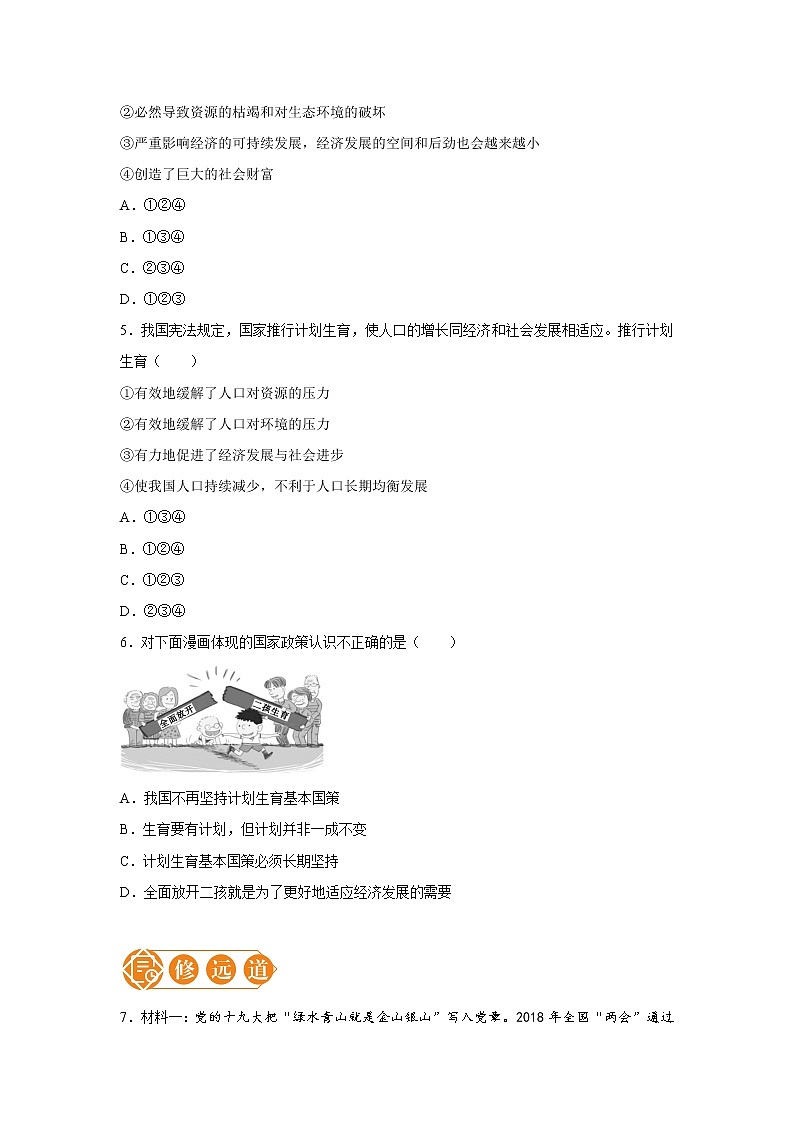 ②必然导致资源的枯竭和对生态环境的破坏

③严重影响经济的可持续发展，经济发展的空间和后劲也会越来越小

④创造了巨大的社会财富

A．①②④

B．①③④

C．②③④

D．①②③

5．我国宪法规定，国家推行计划生育，使人口的增长同经济和社会发展相适应。推行计划生育（　　）

①有效地缓解了人口对资源的压力

②有效地缓解了人口对环境的压力

③有力地促进了经济发展与社会进步

④使我国人口持续减少，不利于人口长期均衡发展

A．①③④

B．①②④

C．①②③

D．②③④

6．对下面漫画体现的国家政策认识不正确的是（　　）

全面放开　二孩生育

A．我国不再坚持计划生育基本国策

B．生育要有计划，但计划并非一成不变

C．计划生育基本国策必须长期坚持

D．全面放开二孩就是为了更好地适应经济发展的需要

修远道

7．材料一：党的十九大把“绿水青山就是金山银山”写入党章。2018 年全国“两会”通过